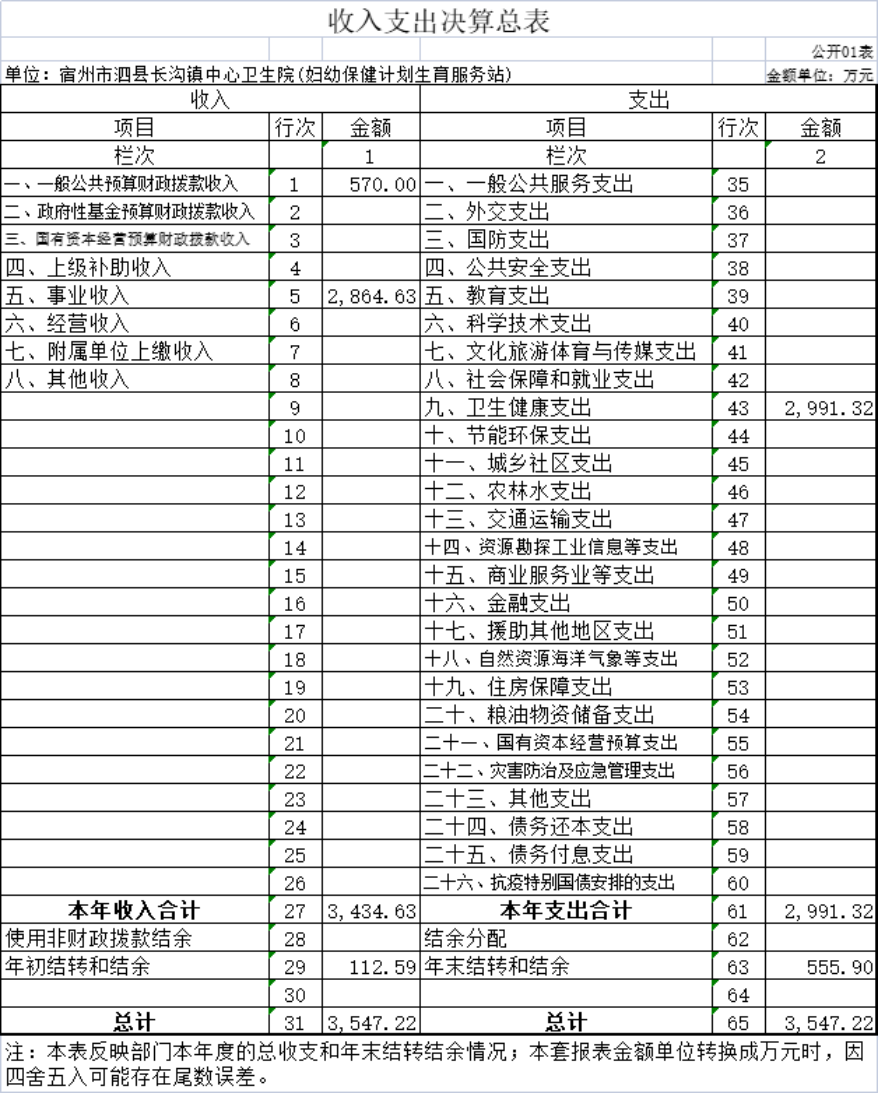 收入支出决算总表

公开01表

单位：宿州市泗县长沟镇中心卫生院(妇幼保健计划生育服务站)

金额单位：万元

| 收入 | | | 支出 | | |
|---|---|---|---|---|---|
| 项目 | 行次 | 金额 | 项目 | 行次 | 金额 |
| 栏次 | | 1 | 栏次 | | 2 |
| 一、一般公共预算财政拨款收入 | 1 | 570.00 | 一、一般公共服务支出 | 35 | |
| 二、政府性基金预算财政拨款收入 | 2 | | 二、外交支出 | 36 | |
| 三、国有资本经营预算财政拨款收入 | 3 | | 三、国防支出 | 37 | |
| 四、上级补助收入 | 4 | | 四、公共安全支出 | 38 | |
| 五、事业收入 | 5 | 2,864.63 | 五、教育支出 | 39 | |
| 六、经营收入 | 6 | | 六、科学技术支出 | 40 | |
| 七、附属单位上缴收入 | 7 | | 七、文化旅游体育与传媒支出 | 41 | |
| 八、其他收入 | 8 | | 八、社会保障和就业支出 | 42 | |
| | 9 | | 九、卫生健康支出 | 43 | 2,991.32 |
| | 10 | | 十、节能环保支出 | 44 | |
| | 11 | | 十一、城乡社区支出 | 45 | |
| | 12 | | 十二、农林水支出 | 46 | |
| | 13 | | 十三、交通运输支出 | 47 | |
| | 14 | | 十四、资源勘探工业信息等支出 | 48 | |
| | 15 | | 十五、商业服务业等支出 | 49 | |
| | 16 | | 十六、金融支出 | 50 | |
| | 17 | | 十七、援助其他地区支出 | 51 | |
| | 18 | | 十八、自然资源海洋气象等支出 | 52 | |
| | 19 | | 十九、住房保障支出 | 53 | |
| | 20 | | 二十、粮油物资储备支出 | 54 | |
| | 21 | | 二十一、国有资本经营预算支出 | 55 | |
| | 22 | | 二十二、灾害防治及应急管理支出 | 56 | |
| | 23 | | 二十三、其他支出 | 57 | |
| | 24 | | 二十四、债务还本支出 | 58 | |
| | 25 | | 二十五、债务付息支出 | 59 | |
| | 26 | | 二十六、抗疫特别国债安排的支出 | 60 | |
| 本年收入合计 | 27 | 3,434.63 | 本年支出合计 | 61 | 2,991.32 |
| 使用非财政拨款结余 | 28 | | 结余分配 | 62 | |
| 年初结转和结余 | 29 | 112.59 | 年末结转和结余 | 63 | 555.90 |
| | 30 | | | 64 | |
| 总计 | 31 | 3,547.22 | 总计 | 65 | 3,547.22 |

注：本表反映部门本年度的总收支和年末结转结余情况；本套报表金额单位转换成万元时，因四舍五入可能存在尾数误差。